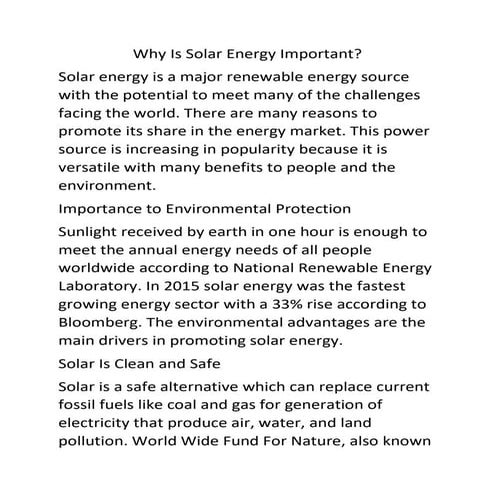 Why Is Solar Energy Important?

Solar energy is a major renewable energy source with the potential to meet many of the challenges facing the world. There are many reasons to promote its share in the energy market. This power source is increasing in popularity because it is versatile with many benefits to people and the environment.

Importance to Environmental Protection

Sunlight received by earth in one hour is enough to meet the annual energy needs of all people worldwide according to National Renewable Energy Laboratory. In 2015 solar energy was the fastest growing energy sector with a 33% rise according to Bloomberg. The environmental advantages are the main drivers in promoting solar energy.

Solar Is Clean and Safe

Solar is a safe alternative which can replace current fossil fuels like coal and gas for generation of electricity that produce air, water, and land pollution. World Wide Fund For Nature, also known